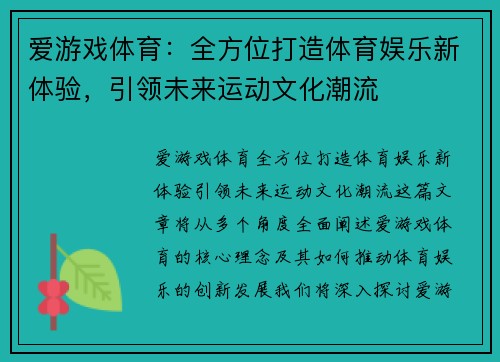 爱游戏体育：全方位打造体育娱乐新体验，引领未来运动文化潮流

爱游戏体育全方位打造体育娱乐新体验引领未来运动文化潮流这篇文章将从多个角度全面阐述爱游戏体育的核心理念及其如何推动体育娱乐的创新发展我们将深入探讨爱游